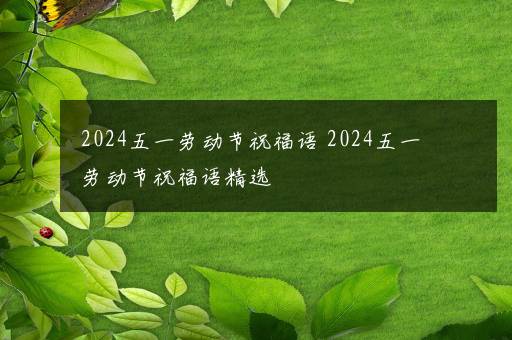 2024五一劳动节祝福语 2024五一劳动节祝福语精选